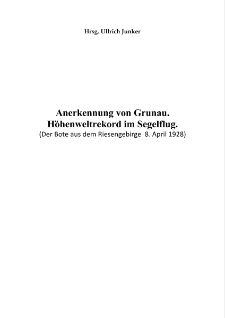 Hrsg. Ullrich Junker

Anerkennung von Grunau.
Höhenweltrekord im Segelflug.
(Der Bote aus dem Riesengebirge 8. April 1928)